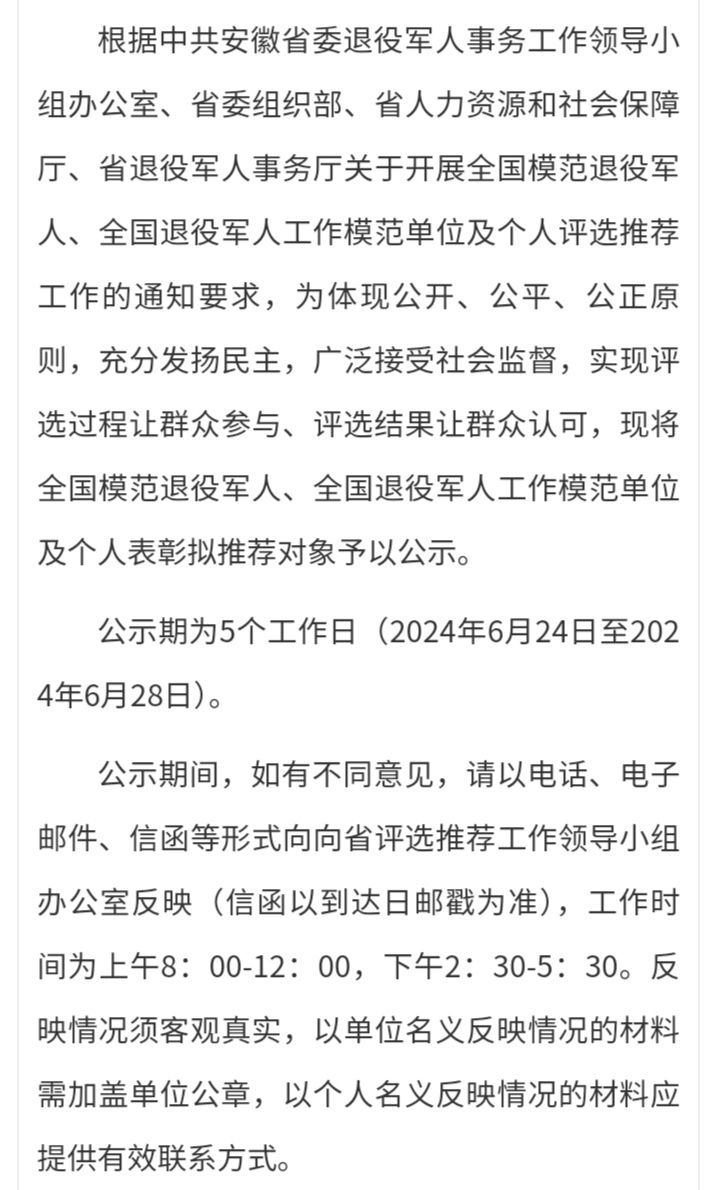 根据中共安徽省委退役军人事务工作领导小组办公室、省委组织部、省人力资源和社会保障厅、省退役军人事务厅关于开展全国模范退役军人、全国退役军人工作模范单位及个人评选推荐工作的通知要求，为体现公开、公平、公正原则，充分发扬民主，广泛接受社会监督，实现评选过程让群众参与、评选结果让群众认可，现将全国模范退役军人、全国退役军人工作模范单位及个人表彰拟推荐对象予以公示。

公示期为5个工作日（2024年6月24日至2024年6月28日）。

公示期间，如有不同意见，请以电话、电子邮件、信函等形式向向省评选推荐工作领导小组办公室反映（信函以到达日邮戳为准），工作时间为上午8：00-12：00，下午2：30-5：30。反映情况须客观真实，以单位名义反映情况的材料需加盖单位公章，以个人名义反映情况的材料应提供有效联系方式。